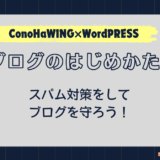 ConoHaWING×WordPRESS

ブログのはじめかた

スパム対策をして
ブログを守ろう！